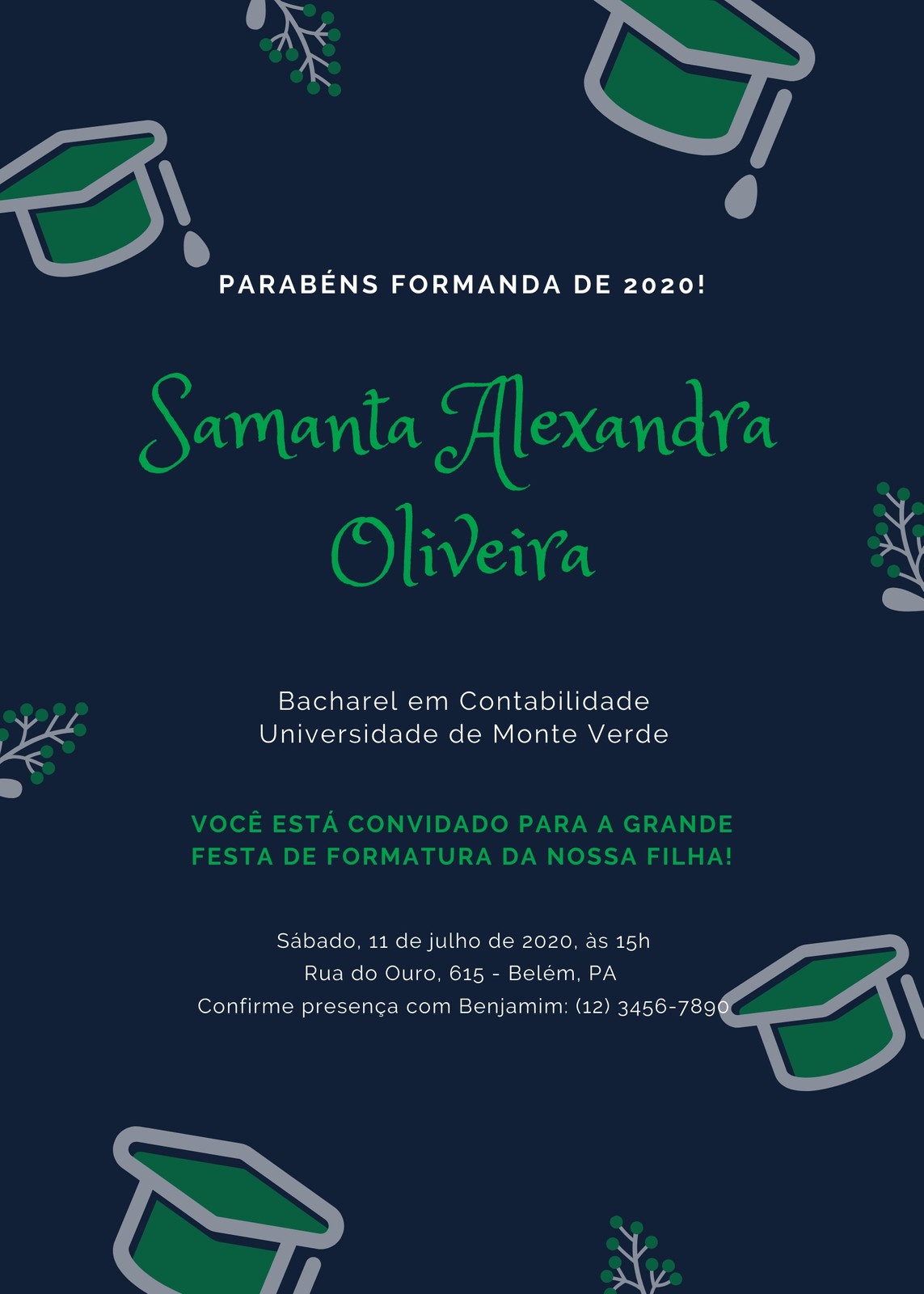 PARABÉNS FORMANDA DE 2020!

Samanta Alexandra Oliveira

Bacharel em Contabilidade
Universidade de Monte Verde

VOCÊ ESTÁ CONVIDADO PARA A GRANDE FESTA DE FORMATURA DA NOSSA FILHA!

Sábado, 11 de julho de 2020, às 15h
Rua do Ouro, 615 - Belém, PA
Confirme presença com Benjamim: (12) 3456-7890